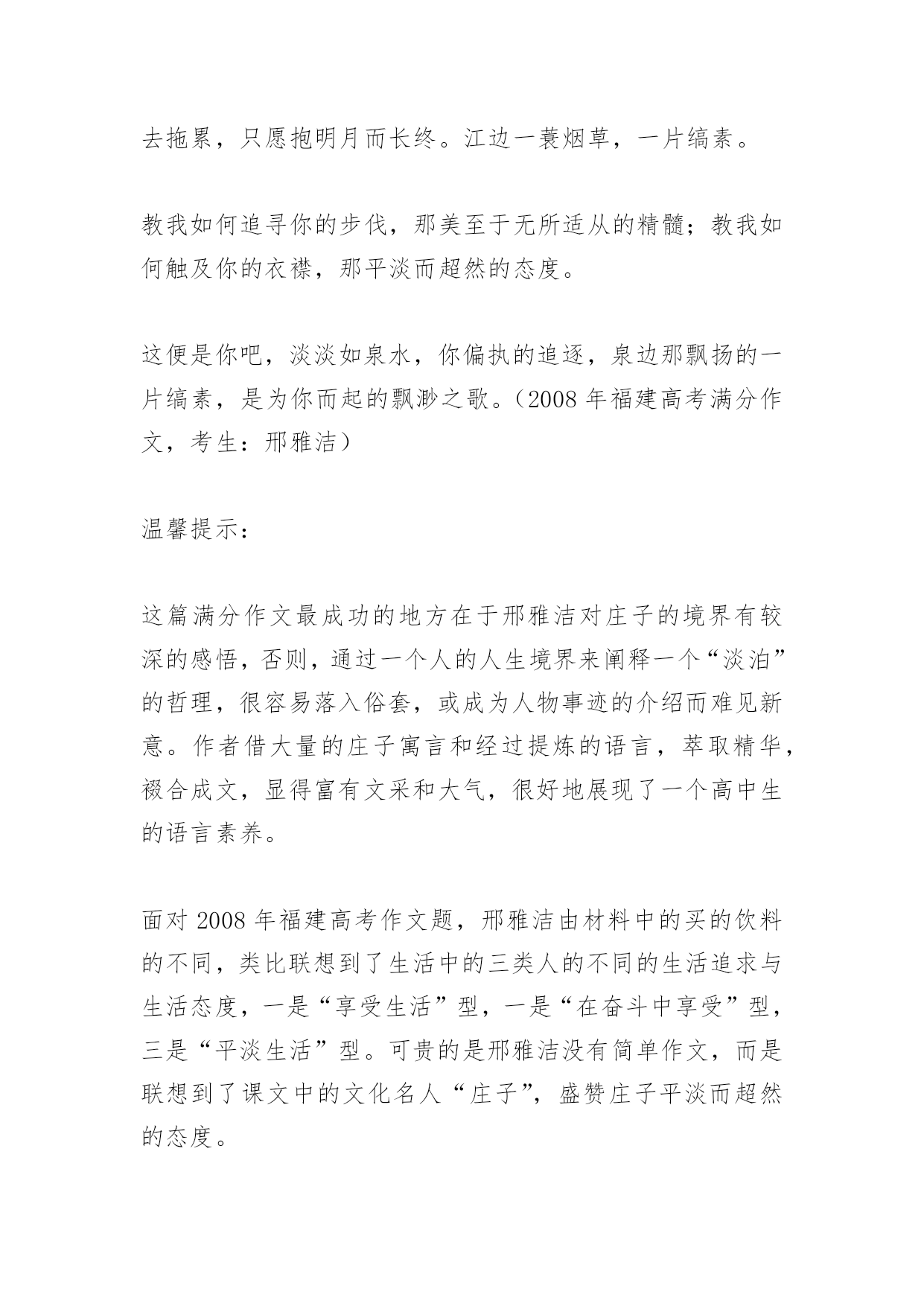 去拖累，只愿抱明月而长终。江边一蓑烟草，一片缟素。

教我如何追寻你的步伐，那美至于无所适从的精髓；教我如何触及你的衣襟，那平淡而超然的态度。

这便是你吧，淡淡如泉水，你偏执的追逐，泉边那飘扬的一片缟素，是为你而起的飘渺之歌。（2008 年福建高考满分作文，考生：邢雅洁）

温馨提示：

这篇满分作文最成功的地方在于邢雅洁对庄子的境界有较深的感悟，否则，通过一个人的人生境界来阐释一个“淡泊”的哲理，很容易落入俗套，或成为人物事迹的介绍而难见新意。作者借大量的庄子寓言和经过提炼的语言，萃取精华，裰合成文，显得富有文采和大气，很好地展现了一个高中生的语言素养。

面对 2008 年福建高考作文题，邢雅洁由材料中的买的饮料的不同，类比联想到了生活中的三类人的不同的生活追求与生活态度，一是“享受生活”型，一是“在奋斗中享受”型，三是“平淡生活”型。可贵的是邢雅洁没有简单作文，而是联想到了课文中的文化名人“庄子”，盛赞庄子平淡而超然的态度。